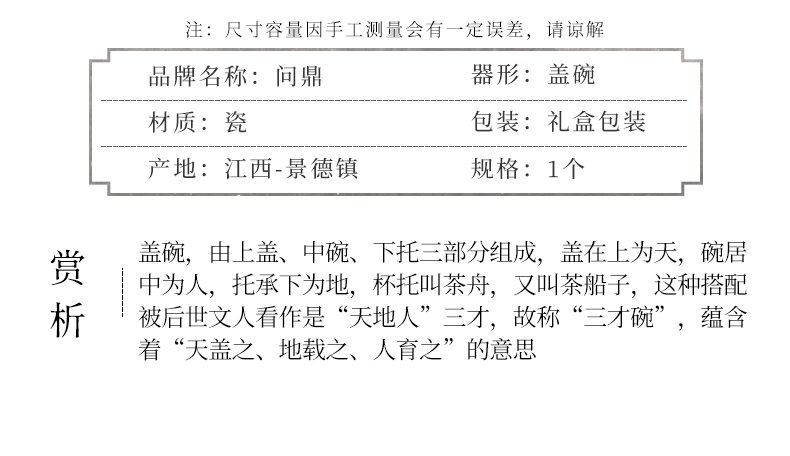 注：尺寸容量因手工测量会有一定误差，请谅解

品牌名称：问鼎 器形：盖碗

材质：瓷 包装：礼盒包装

产地：江西-景德镇 规格：1个

赏析

盖碗，由上盖、中碗、下托三部分组成，盖在上为天，碗居中为人，托承下为地，杯托叫茶舟，又叫茶船子，这种搭配被后世文人看作是“天地人”三才，故称“三才碗”，蕴含着“天盖之、地载之、人育之”的意思